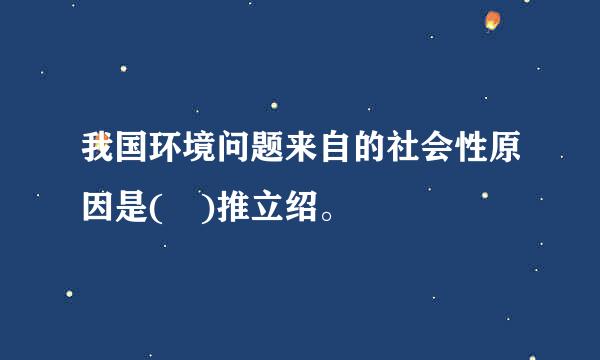 我国环境问题来自的社会性原因是(　)推立绍。